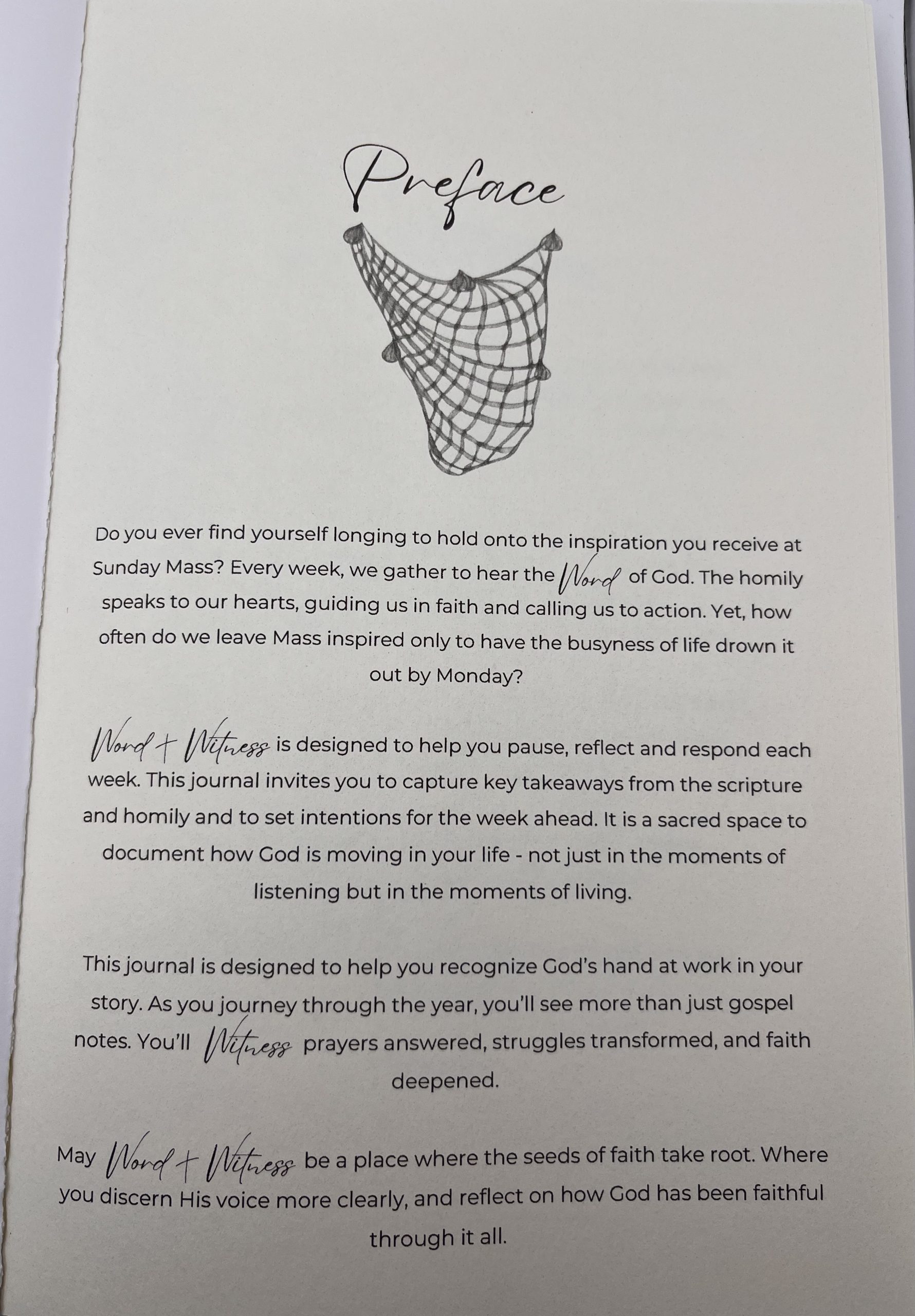 Preface

Do you ever find yourself longing to hold onto the inspiration you receive at Sunday Mass? Every week, we gather to hear the Word of God. The homily speaks to our hearts, guiding us in faith and calling us to action. Yet, how often do we leave Mass inspired only to have the busyness of life drown it out by Monday?

Word + Witness is designed to help you pause, reflect and respond each week. This journal invites you to capture key takeaways from the scripture and homily and to set intentions for the week ahead. It is a sacred space to document how God is moving in your life - not just in the moments of listening but in the moments of living.

This journal is designed to help you recognize God's hand at work in your story. As you journey through the year, you'll see more than just gospel notes. You'll Witness prayers answered, struggles transformed, and faith deepened.

May Word + Witness be a place where the seeds of faith take root. Where you discern His voice more clearly, and reflect on how God has been faithful through it all.